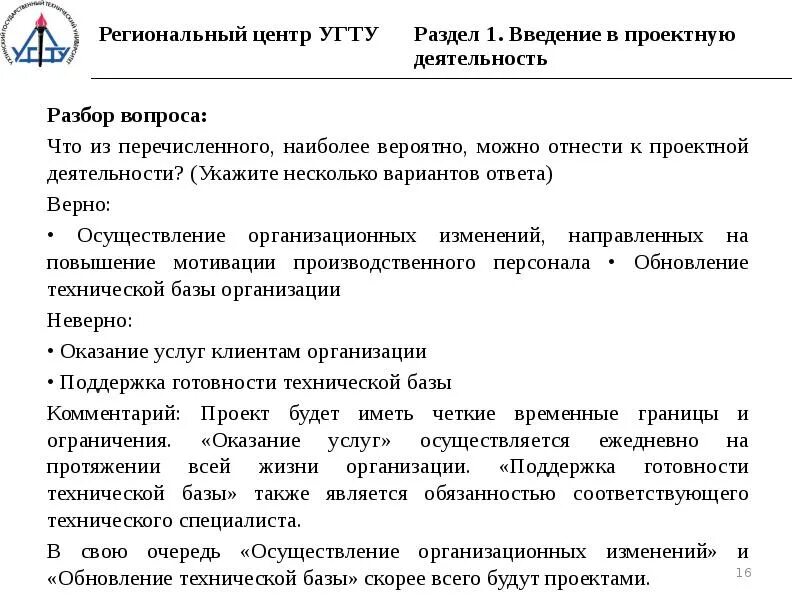 УХТИНСКИЙ ГОСУДАРСТВЕННЫЙ ТЕХНИЧЕСКИЙ УНИВЕРСИТЕТ
УГТУ

Региональный центр УГТУ

Раздел 1. Введение в проектную деятельность

Разбор вопроса:

Что из перечисленного, наиболее вероятно, можно отнести к проектной деятельности? (Укажите несколько вариантов ответа)

Верно:

• Осуществление организационных изменений, направленных на повышение мотивации производственного персонала • Обновление технической базы организации

Неверно:

• Оказание услуг клиентам организации

• Поддержка готовности технической базы

Комментарий: Проект будет иметь четкие временные границы и ограничения. «Оказание услуг» осуществляется ежедневно на протяжении всей жизни организации. «Поддержка готовности технической базы» также является обязанностью соответствующего технического специалиста.

В свою очередь «Осуществление организационных изменений» и «Обновление технической базы» скорее всего будут проектами.

16